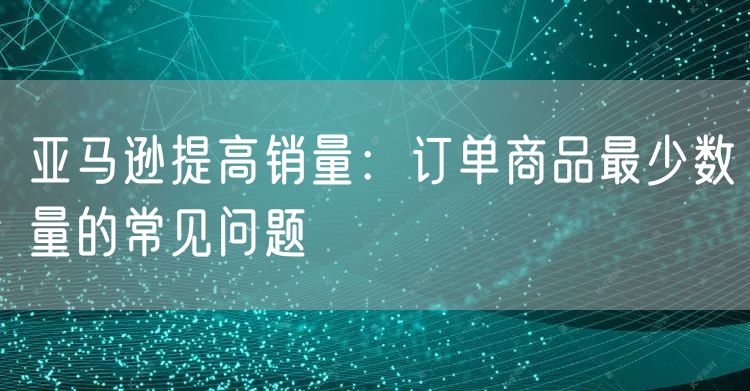 亚马逊提高销量：订单商品最少数量的常见问题